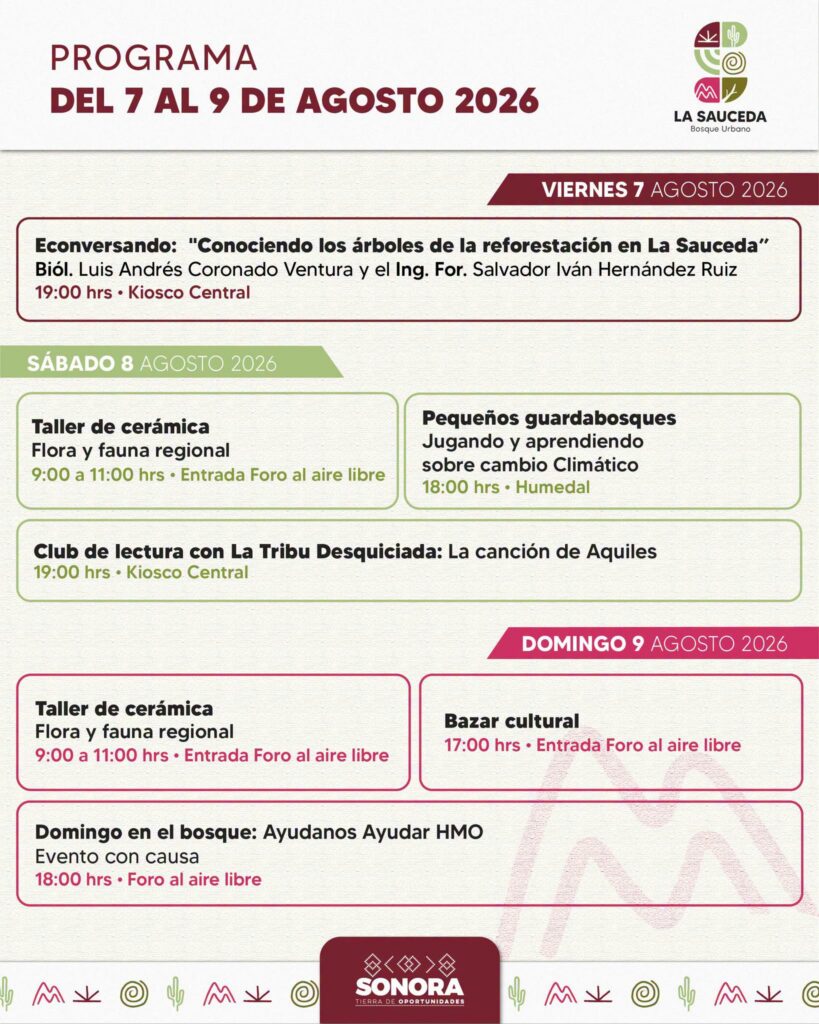 PROGRAMA
DEL 7 AL 9 DE AGOSTO 2026

LA SAUCEDA
Bosque Urbano

VIERNES 7 AGOSTO 2026

Econversando: "Conociendo los árboles de la reforestación en La Sauceda"
Biól. Luis Andrés Coronado Ventura y el Ing. For. Salvador Iván Hernández Ruiz
19:00 hrs • Kiosco Central

SÁBADO 8 AGOSTO 2026

Taller de cerámica
Flora y fauna regional
9:00 a 11:00 hrs • Entrada Foro al aire libre

Pequeños guardabosques
Jugando y aprendiendo sobre cambio Climático
18:00 hrs • Humedal

Club de lectura con La Tribu Desquiciada: La canción de Aquiles
19:00 hrs • Kiosco Central

DOMINGO 9 AGOSTO 2026

Taller de cerámica
Flora y fauna regional
9:00 a 11:00 hrs • Entrada Foro al aire libre

Bazar cultural
17:00 hrs • Entrada Foro al aire libre

Domingo en el bosque: Ayudanos Ayudar HMO
Evento con causa
18:00 hrs • Foro al aire libre

SONORA
TIERRA DE OPORTUNIDADES